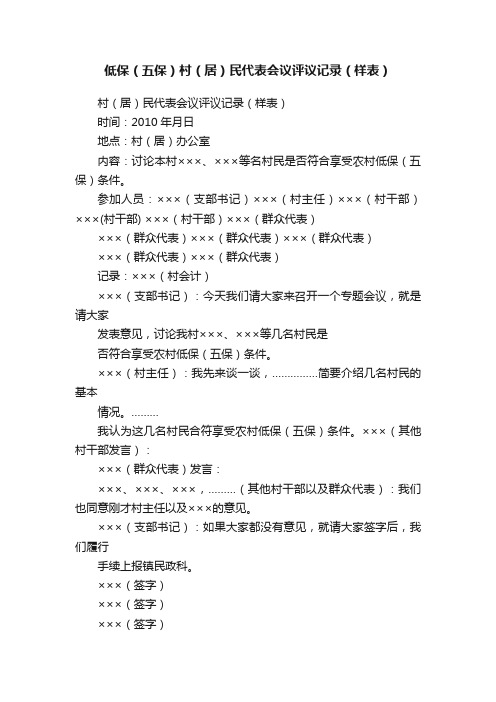 低保（五保）村（居）民代表会议评议记录（样表）

村（居）民代表会议评议记录（样表）

时间：2010 年月日

地点：村（居）办公室

内容：讨论本村×××、×××等名村民是否符合享受农村低保（五保）条件。

参加人员：×××（支部书记）×××（村主任）×××（村干部）×××(村干部) ×××（村干部）×××（群众代表）

×××（群众代表）×××（群众代表）×××（群众代表）

×××（群众代表）×××（群众代表）

记录：×××（村会计）

×××（支部书记）：今天我们请大家来召开一个专题会议，就是请大家

发表意见，讨论我村×××、×××等几名村民是

否符合享受农村低保（五保）条件。

×××（村主任）：我先来谈一谈，……………简要介绍几名村民的基本

情况。………

我认为这几名村民合符享受农村低保（五保）条件。×××（其他村干部发言）：

×××（群众代表）发言：

×××、×××、×××，………（其他村干部以及群众代表）：我们也同意刚才村主任以及×××的意见。

×××（支部书记）：如果大家都没有意见，就请大家签字后，我们履行

手续上报镇民政科。

×××（签字）

×××（签字）

×××（签字）